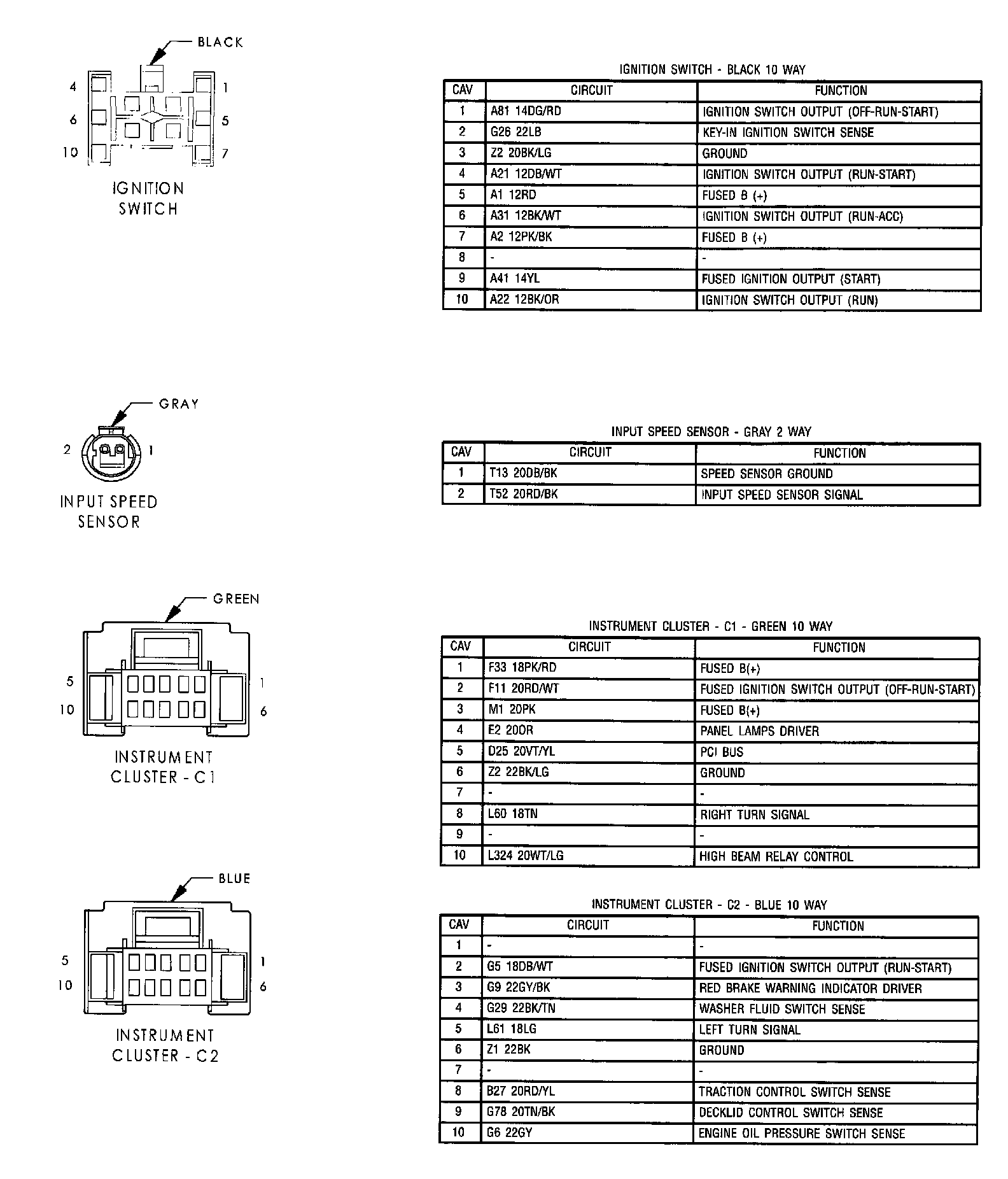 BLACK

4 1
6 5
10 7

IGNITION SWITCH

IGNITION SWITCH - BLACK 10 WAY

| CAV | CIRCUIT | FUNCTION |
|---|---|---|
| 1 | A81 14DG/RD | IGNITION SWITCH OUTPUT (OFF-RUN-START) |
| 2 | G26 22LB | KEY-IN IGNITION SWITCH SENSE |
| 3 | Z2 20BK/LG | GROUND |
| 4 | A21 12DB/WT | IGNITION SWITCH OUTPUT (RUN-START) |
| 5 | A1 12RD | FUSED B (+) |
| 6 | A31 12BK/WT | IGNITION SWITCH OUTPUT (RUN-ACC) |
| 7 | A2 12PK/BK | FUSED B (+) |
| 8 | - | - |
| 9 | A41 14YL | FUSED IGNITION OUTPUT (START) |
| 10 | A22 12BK/OR | IGNITION SWITCH OUTPUT (RUN) |

GRAY

2 1

INPUT SPEED SENSOR

INPUT SPEED SENSOR - GRAY 2 WAY

| CAV | CIRCUIT | FUNCTION |
|---|---|---|
| 1 | T13 20DB/BK | SPEED SENSOR GROUND |
| 2 | T52 20RD/BK | INPUT SPEED SENSOR SIGNAL |

GREEN

5 1
10 6

INSTRUMENT CLUSTER - C1

INSTRUMENT CLUSTER - C1 - GREEN 10 WAY

| CAV | CIRCUIT | FUNCTION |
|---|---|---|
| 1 | F33 18PK/RD | FUSED B(+) |
| 2 | F11 20RD/WT | FUSED IGNITION SWITCH OUTPUT (OFF-RUN-START) |
| 3 | M1 20PK | FUSED B(+) |
| 4 | E2 20OR | PANEL LAMPS DRIVER |
| 5 | D25 20VT/YL | PCI BUS |
| 6 | Z2 22BK/LG | GROUND |
| 7 | - | - |
| 8 | L60 18TN | RIGHT TURN SIGNAL |
| 9 | - | - |
| 10 | L324 20WT/LG | HIGH BEAM RELAY CONTROL |

BLUE

5 1
10 6

INSTRUMENT CLUSTER - C2

INSTRUMENT CLUSTER - C2 - BLUE 10 WAY

| CAV | CIRCUIT | FUNCTION |
|---|---|---|
| 1 | - | - |
| 2 | G5 18DB/WT | FUSED IGNITION SWITCH OUTPUT (RUN-START) |
| 3 | G9 22GY/BK | RED BRAKE WARNING INDICATOR DRIVER |
| 4 | G29 22BK/TN | WASHER FLUID SWITCH SENSE |
| 5 | L61 18LG | LEFT TURN SIGNAL |
| 6 | Z1 22BK | GROUND |
| 7 | - | - |
| 8 | B27 20RD/YL | TRACTION CONTROL SWITCH SENSE |
| 9 | G78 20TN/BK | DECKLID CONTROL SWITCH SENSE |
| 10 | G6 22GY | ENGINE OIL PRESSURE SWITCH SENSE |